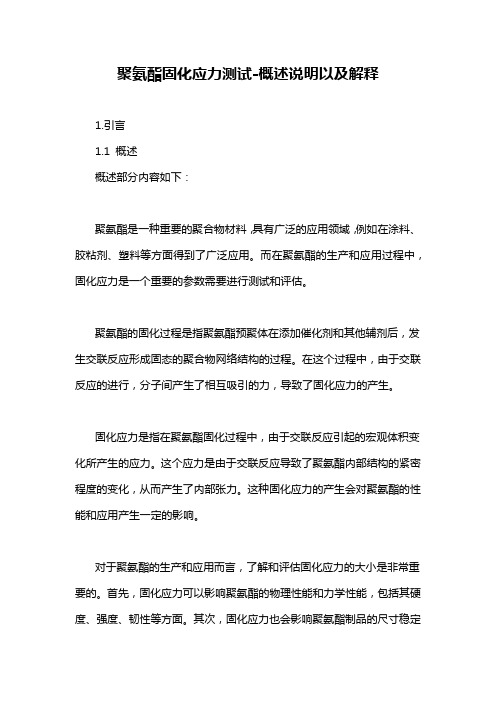 聚氨酯固化应力测试-概述说明以及解释

1.引言

1.1 概述

概述部分内容如下：

聚氨酯是一种重要的聚合物材料，具有广泛的应用领域，例如在涂料、胶粘剂、塑料等方面得到了广泛应用。而在聚氨酯的生产和应用过程中，固化应力是一个重要的参数需要进行测试和评估。

聚氨酯的固化过程是指聚氨酯预聚体在添加催化剂和其他辅剂后，发生交联反应形成固态的聚合物网络结构的过程。在这个过程中，由于交联反应的进行，分子间产生了相互吸引的力，导致了固化应力的产生。

固化应力是指在聚氨酯固化过程中，由于交联反应引起的宏观体积变化所产生的应力。这个应力是由于交联反应导致了聚氨酯内部结构的紧密程度的变化，从而产生了内部张力。这种固化应力的产生会对聚氨酯的性能和应用产生一定的影响。

对于聚氨酯的生产和应用而言，了解和评估固化应力的大小是非常重要的。首先，固化应力可以影响聚氨酯的物理性能和力学性能，包括其硬度、强度、韧性等方面。其次，固化应力也会影响聚氨酯制品的尺寸稳定